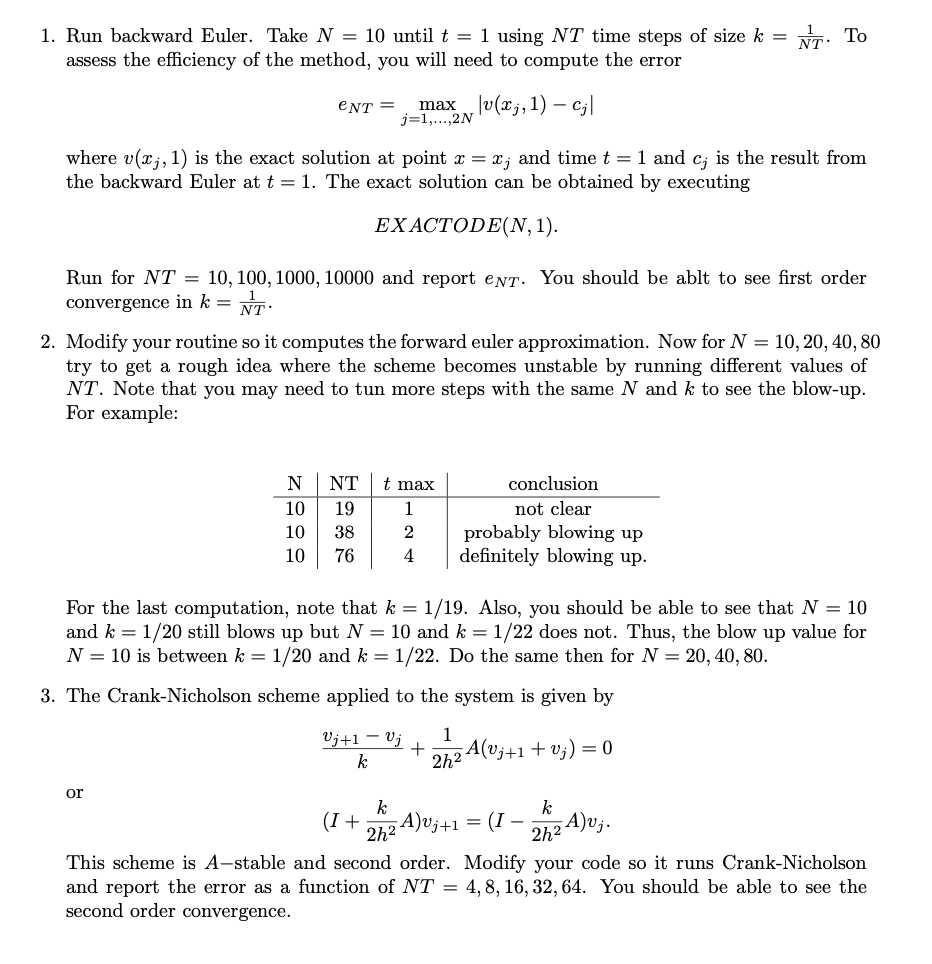 1. Run backward Euler. Take $N = 10$ until $t = 1$ using $NT$ time steps of size $k = \frac{1}{NT}$. To assess the efficiency of the method, you will need to compute the error

$$e_{NT} = \max_{j=1,\ldots,2N} |v(x_j, 1) - c_j|$$

where $v(x_j, 1)$ is the exact solution at point $x = x_j$ and time $t = 1$ and $c_j$ is the result from the backward Euler at $t = 1$. The exact solution can be obtained by executing

$$EXACTODE(N, 1).$$

Run for $NT = 10, 100, 1000, 10000$ and report $e_{NT}$. You should be ablt to see first order convergence in $k = \frac{1}{NT}$.

2. Modify your routine so it computes the forward euler approximation. Now for $N = 10, 20, 40, 80$ try to get a rough idea where the scheme becomes unstable by running different values of $NT$. Note that you may need to tun more steps with the same $N$ and $k$ to see the blow-up. For example:

| N | NT | $t$ max | conclusion |
|---|---|---|---|
| 10 | 19 | 1 | not clear |
| 10 | 38 | 2 | probably blowing up |
| 10 | 76 | 4 | definitely blowing up. |

For the last computation, note that $k = 1/19$. Also, you should be able to see that $N = 10$ and $k = 1/20$ still blows up but $N = 10$ and $k = 1/22$ does not. Thus, the blow up value for $N = 10$ is between $k = 1/20$ and $k = 1/22$. Do the same then for $N = 20, 40, 80$.

3. The Crank-Nicholson scheme applied to the system is given by

$$\frac{v_{j+1} - v_j}{k} + \frac{1}{2h^2}A(v_{j+1} + v_j) = 0$$

or

$$(I + \frac{k}{2h^2}A)v_{j+1} = (I - \frac{k}{2h^2}A)v_j.$$

This scheme is $A-$stable and second order. Modify your code so it runs Crank-Nicholson and report the error as a function of $NT = 4, 8, 16, 32, 64$. You should be able to see the second order convergence.